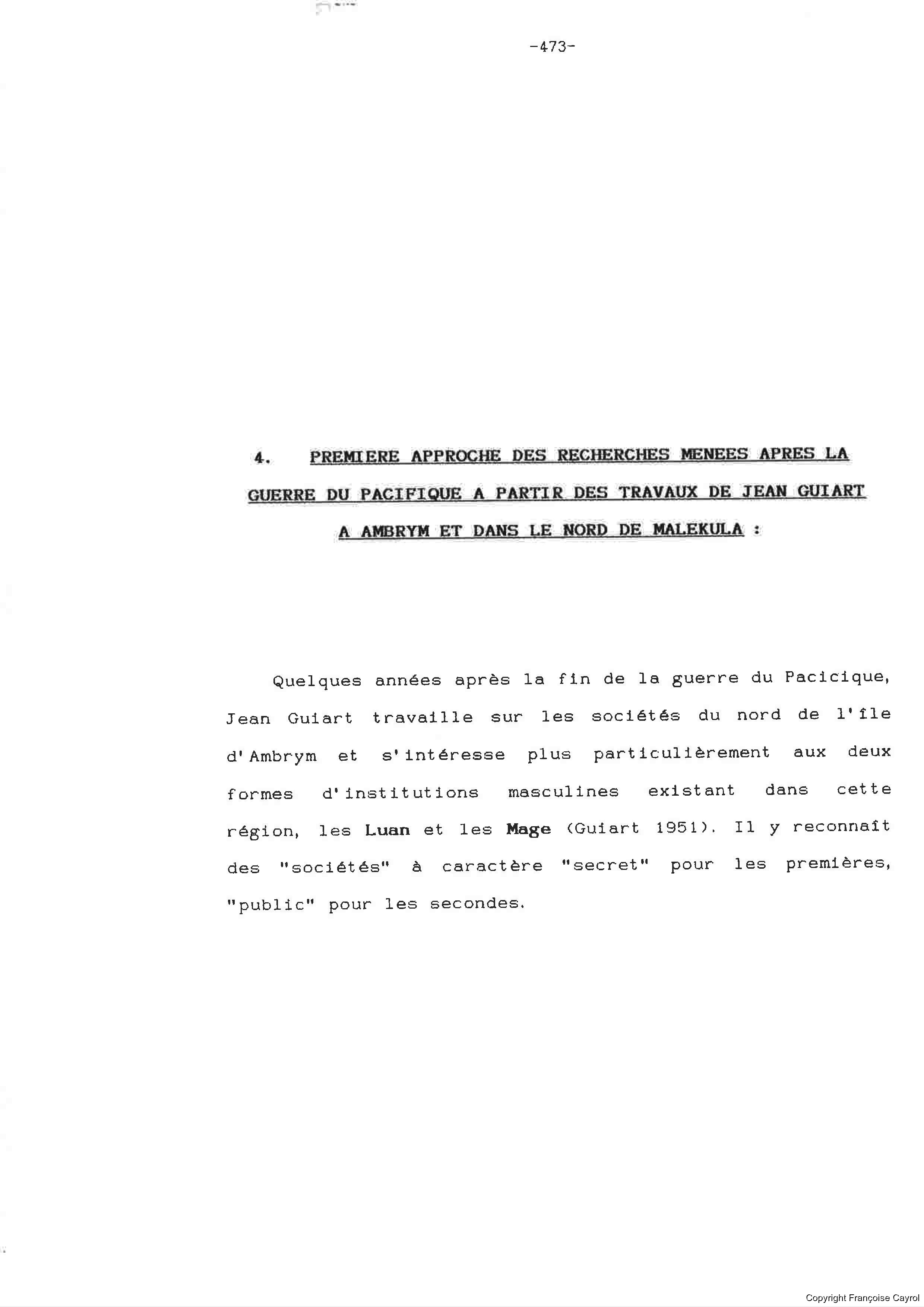 -473-

4. PREMIERE APPROCHE DES RECHERCHES MENEES APRES LA GUERRE DU PACIFIQUE A PARTIR DES TRAVAUX DE JEAN GUIART A AMBRYM ET DANS LE NORD DE MALEKULA :

Quelques années après la fin de la guerre du Pacicique, Jean Guiart travaille sur les sociétés du nord de l'île d'Ambrym et s'intéresse plus particulièrement aux deux formes d'institutions masculines existant dans cette région, les Luan et les Mage (Guiart 1951). Il y reconnaît des "sociétés" à caractère "secret" pour les premières, "public" pour les secondes.

Copyright Françoise Cayrol